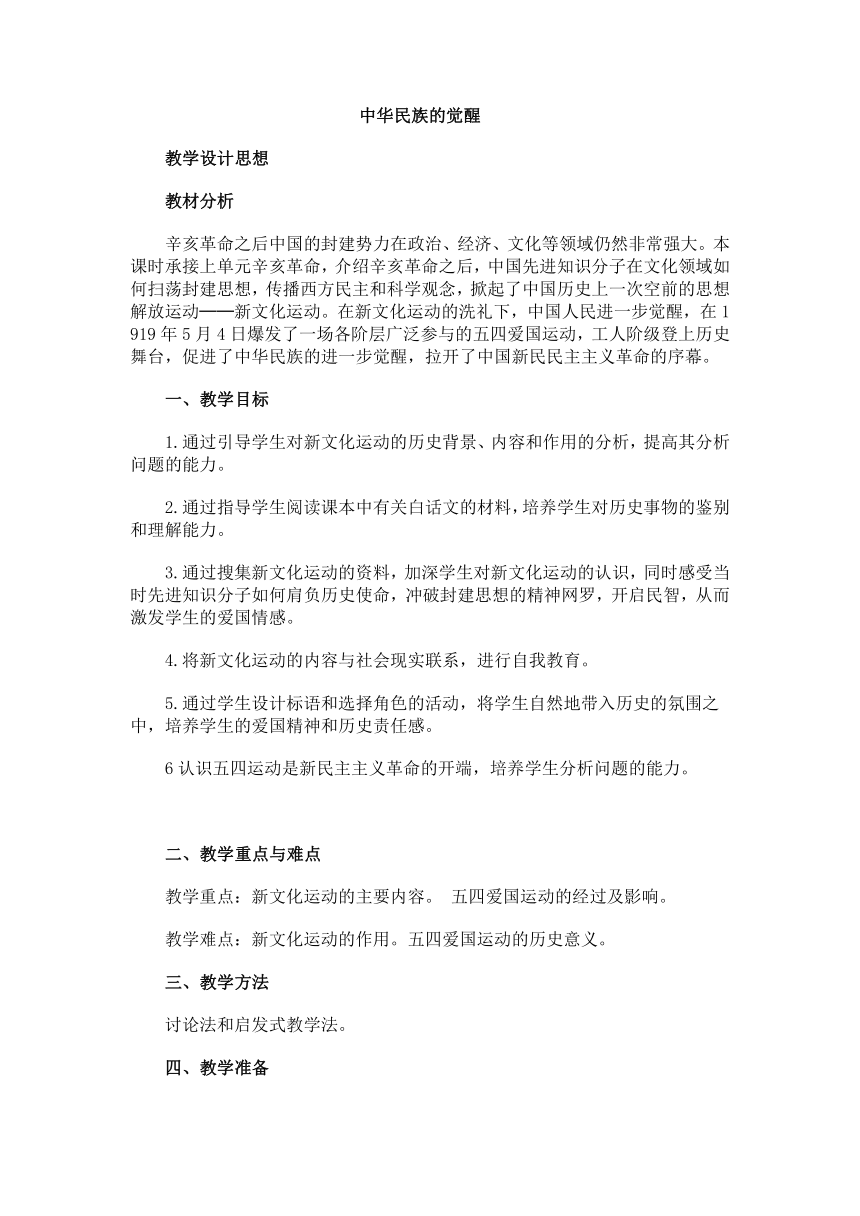 中华民族的觉醒

教学设计思想

教材分析

辛亥革命之后中国的封建势力在政治、经济、文化等领域仍然非常强大。本课时承接上单元辛亥革命，介绍辛亥革命之后，中国先进知识分子在文化领域如何扫荡封建思想，传播西方民主和科学观念，掀起了中国历史上一次空前的思想解放运动——新文化运动。在新文化运动的洗礼下，中国人民进一步觉醒，在1919年5月4日爆发了一场各阶层广泛参与的五四爱国运动，工人阶级登上历史舞台，促进了中华民族的进一步觉醒，拉开了中国新民民主主义革命的序幕。

一、教学目标

1.通过引导学生对新文化运动的历史背景、内容和作用的分析，提高其分析问题的能力。

2.通过指导学生阅读课本中有关白话文的材料，培养学生对历史事物的鉴别和理解能力。

3.通过搜集新文化运动的资料，加深学生对新文化运动的认识，同时感受当时先进知识分子如何肩负历史使命，冲破封建思想的精神网罗，开启民智，从而激发学生的爱国情感。

4.将新文化运动的内容与社会现实联系，进行自我教育。

5.通过学生设计标语和选择角色的活动，将学生自然地带入历史的氛围之中，培养学生的爱国精神和历史责任感。

6认识五四运动是新民主主义革命的开端，培养学生分析问题的能力。

二、教学重点与难点

教学重点：新文化运动的主要内容。 五四爱国运动的经过及影响。

教学难点：新文化运动的作用。五四爱国运动的历史意义。

三、教学方法

讨论法和启发式教学法。

四、教学准备